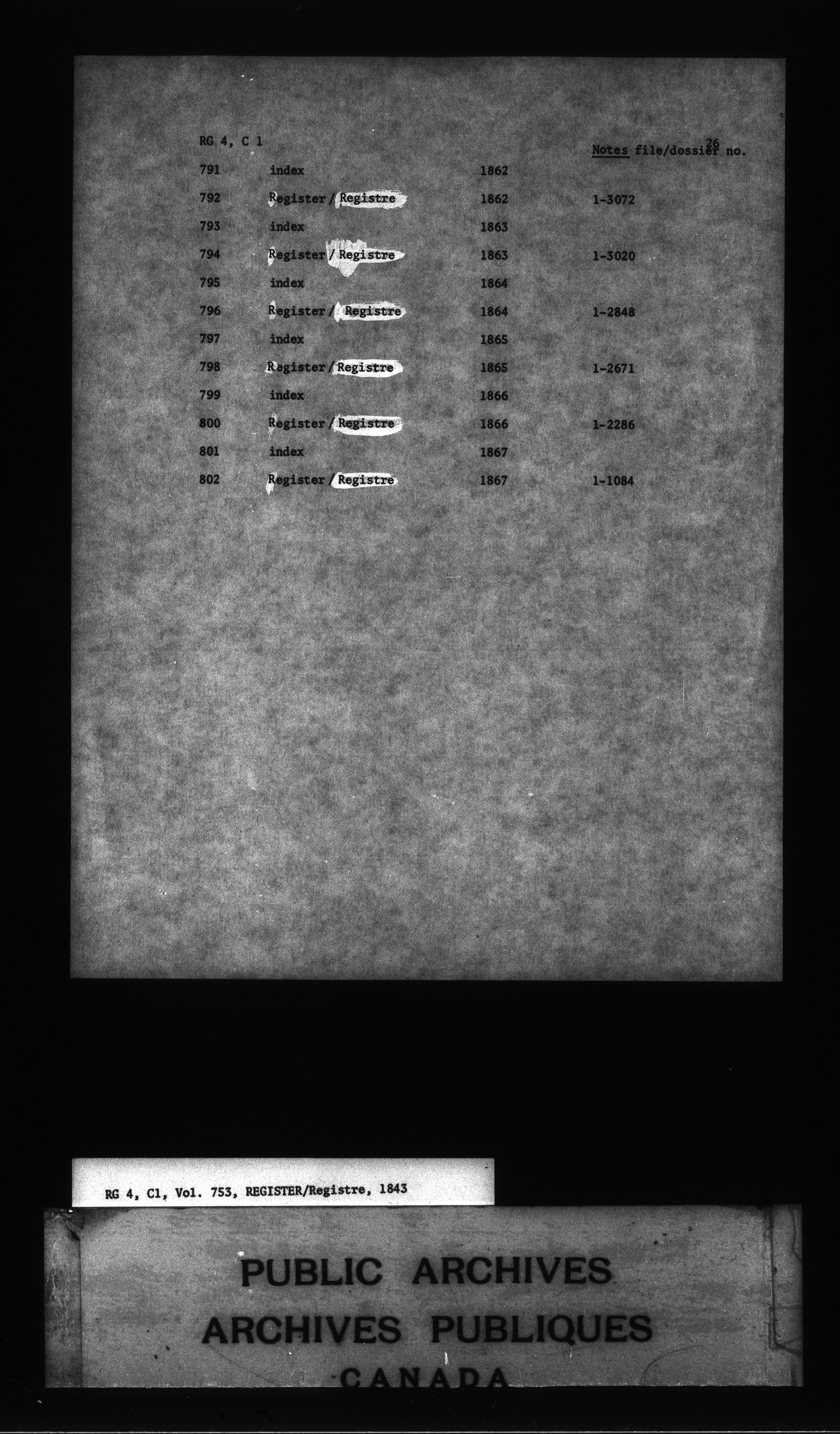 RG 4, C 1

26

Notes file/dossier no.

| | | | |
|---|---|---|---|
| 791 | index | 1862 | |
| 792 | Register / Registre | 1862 | 1-3072 |
| 793 | index | 1863 | |
| 794 | Register / Registre | 1863 | 1-3020 |
| 795 | index | 1864 | |
| 796 | Register / Registre | 1864 | 1-2848 |
| 797 | index | 1865 | |
| 798 | Register / Registre | 1865 | 1-2671 |
| 799 | index | 1866 | |
| 800 | Register / Registre | 1866 | 1-2286 |
| 801 | index | 1867 | |
| 802 | Register / Registre | 1867 | 1-1084 |

RG 4, C1, Vol. 753, REGISTER/Registre, 1843

PUBLIC ARCHIVES
ARCHIVES PUBLIQUES
CANADA